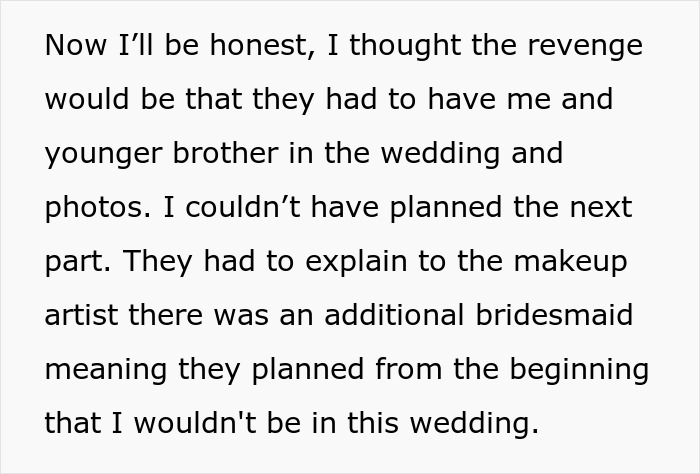 Now I’ll be honest, I thought the revenge would be that they had to have me and younger brother in the wedding and photos. I couldn’t have planned the next part. They had to explain to the makeup artist there was an additional bridesmaid meaning they planned from the beginning that I wouldn't be in this wedding.